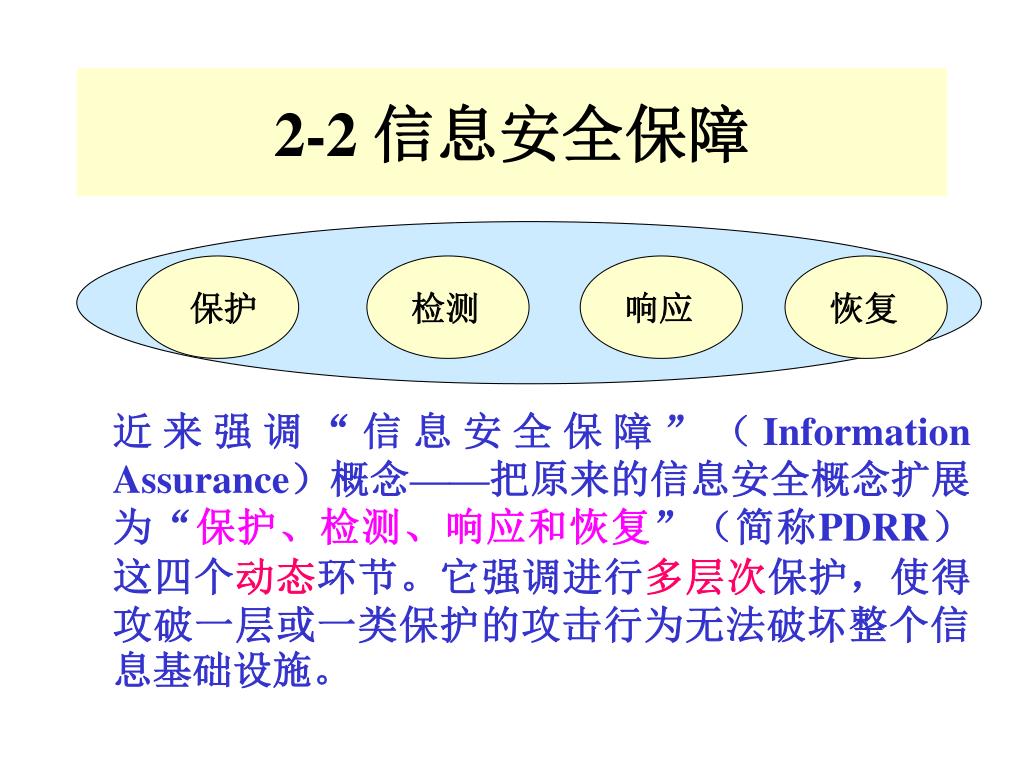 2-2 信息安全保障

保护

检测

响应

恢复

近来强调“信息安全保障”（Information Assurance）概念——把原来的信息安全概念扩展为“保护、检测、响应和恢复”（简称PDRR）这四个动态环节。它强调进行多层次保护，使得攻破一层或一类保护的攻击行为无法破坏整个信息基础设施。